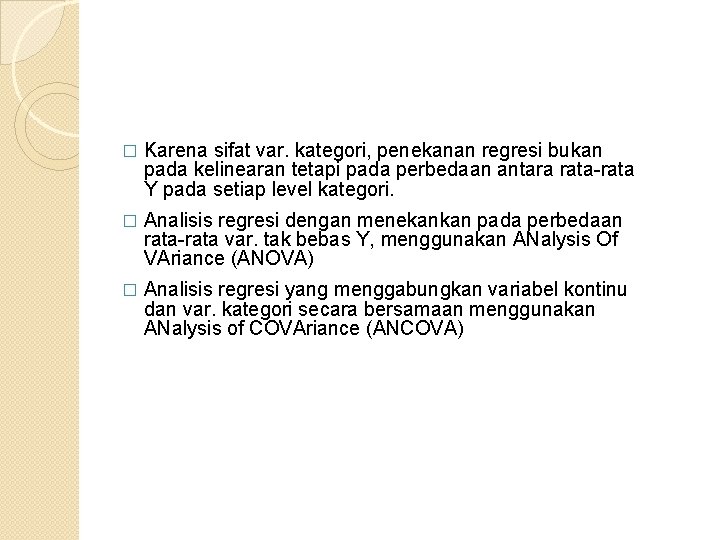 □ Karena sifat var. kategori, penekanan regresi bukan pada kelinearan tetapi pada perbedaan antara rata-rata Y pada setiap level kategori.

□ Analisis regresi dengan menekankan pada perbedaan rata-rata var. tak bebas Y, menggunakan ANalysis Of VAriance (ANOVA)

□ Analisis regresi yang menggabungkan variabel kontinu dan var. kategori secara bersamaan menggunakan ANalysis of COVAriance (ANCOVA)